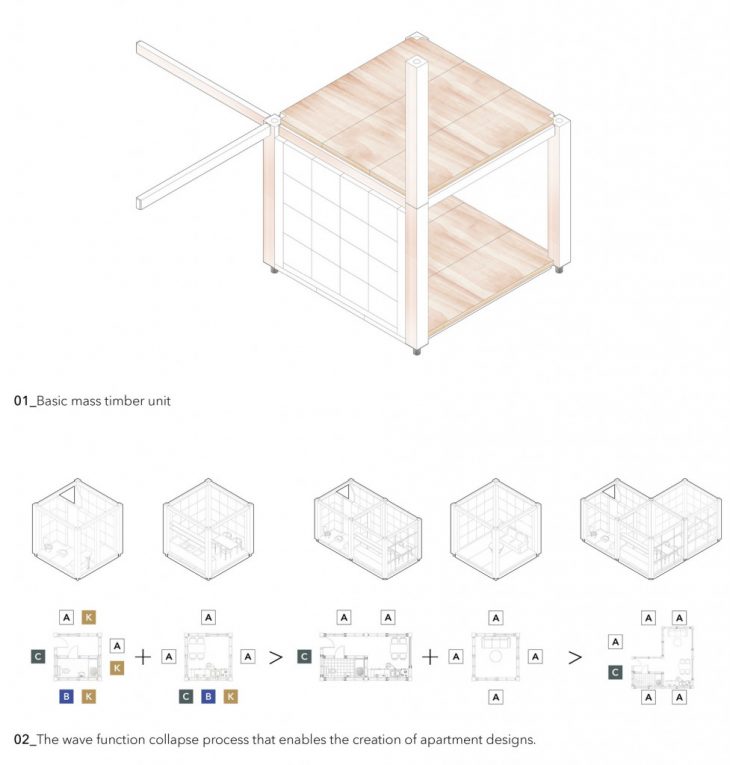 01_Basic mass timber unit

A K
C A
K
B K

+

A
A A
C B K

>

A A
C

+

A
A A
A

>

A A
A
C
A A

02_The wave function collapse process that enables the creation of apartment designs.